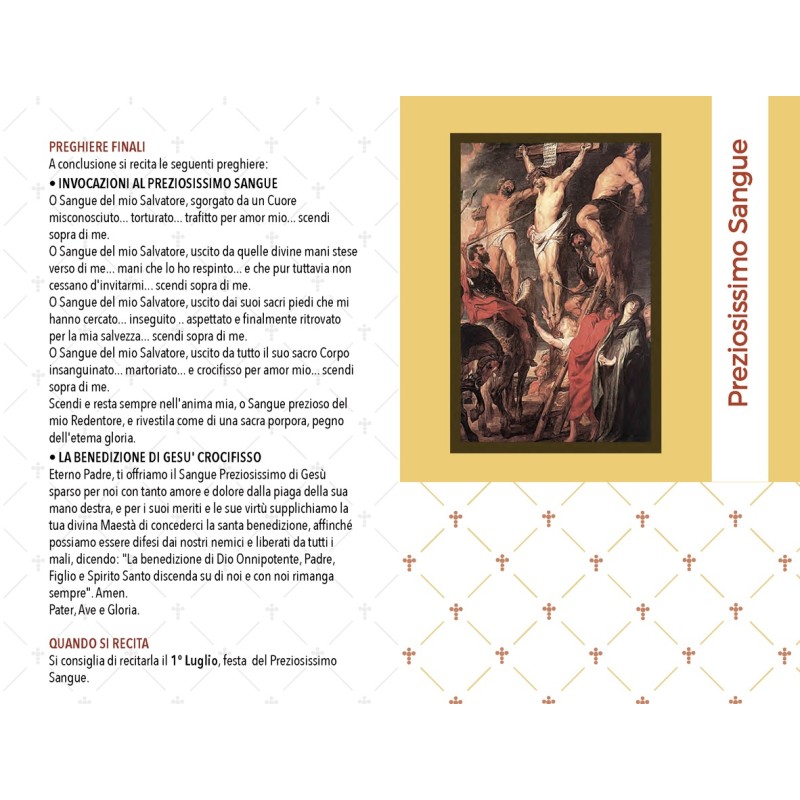 PREGHIERE FINALI
A conclusione si recita le seguenti preghiere:
• INVOCAZIONI AL PREZIOSISSIMO SANGUE
O Sangue del mio Salvatore, sgorgato da un Cuore misconosciuto... torturato... trafitto per amor mio... scendi sopra di me.
O Sangue del mio Salvatore, uscito da quelle divine mani stese verso di me... mani che lo ho respinto... e che pur tuttavia non cessano d'invitarmi... scendi sopra di me.
O Sangue del mio Salvatore, uscito dai suoi sacri piedi che mi hanno cercato... inseguito .. aspettato e finalmente ritrovato per la mia salvezza... scendi sopra di me.
O Sangue del mio Salvatore, uscito da tutto il suo sacro Corpo insanguinato... martoriato... e crocifisso per amor mio... scendi sopra di me.
Scendi e resta sempre nell'anima mia, o Sangue prezioso del mio Redentore, e rivestila come di una sacra porpora, pegno dell'etema gloria.
• LA BENEDIZIONE DI GESU' CROCIFISSO
Eterno Padre, ti offriamo il Sangue Preziosissimo di Gesù sparso per noi con tanto amore e dolore dalla piaga della sua mano destra, e per i suoi meriti e le sue virtù supplichiamo la tua divina Maestà di concederci la santa benedizione, affinché possiamo essere difesi dai nostri nemici e liberati da tutti i mali, dicendo: "La benedizione di Dio Onnipotente, Padre, Figlio e Spirito Santo discenda su di noi e con noi rimanga sempre". Amen.
Pater, Ave e Gloria.

QUANDO SI RECITA
Si consiglia di recitarla il 1° Luglio, festa del Preziosissimo Sangue.

Preziosissimo Sangue